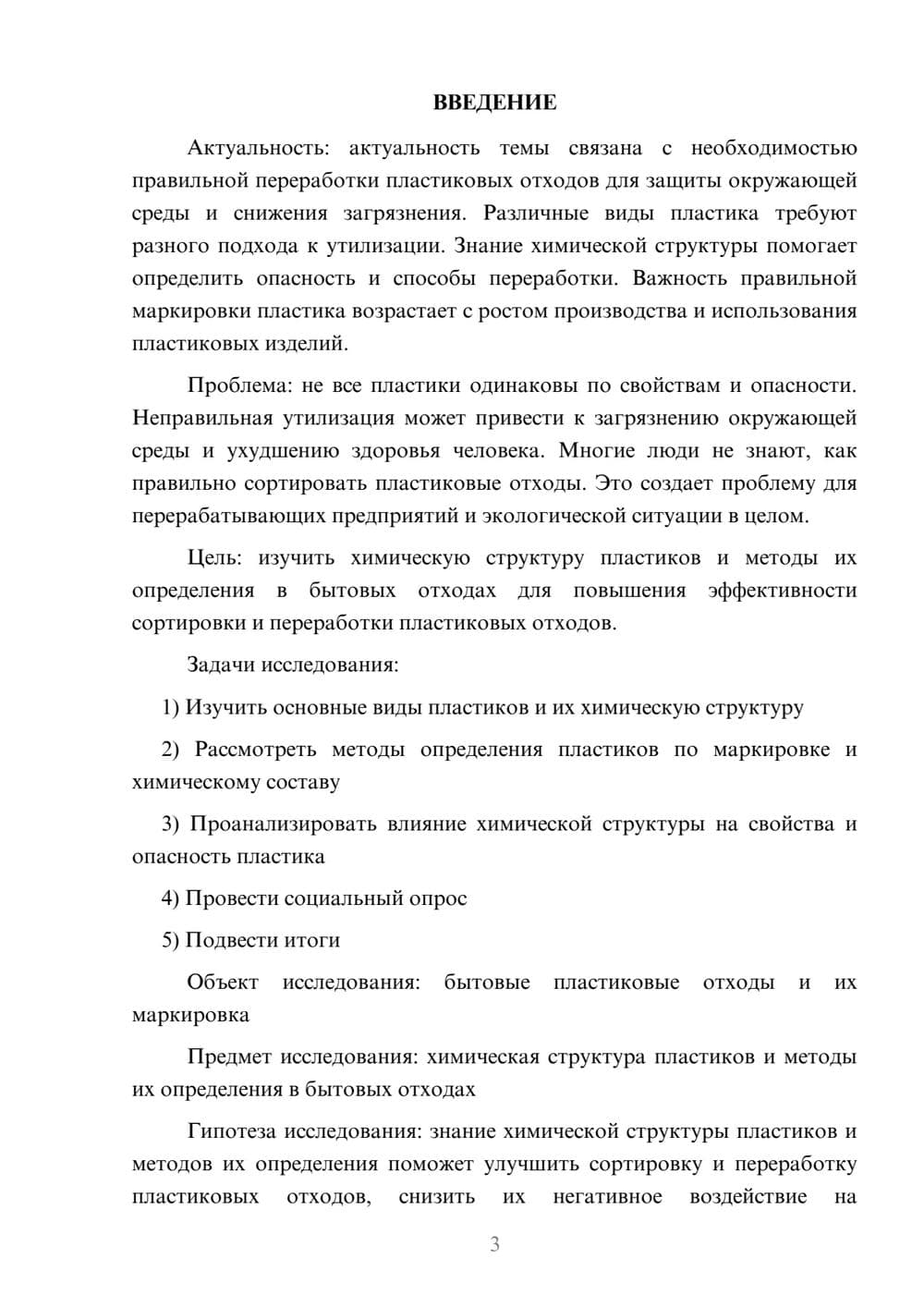 ВВЕДЕНИЕ

Актуальность: актуальность темы связана с необходимостью правильной переработки пластиковых отходов для защиты окружающей среды и снижения загрязнения. Различные виды пластика требуют разного подхода к утилизации. Знание химической структуры помогает определить опасность и способы переработки. Важность правильной маркировки пластика возрастает с ростом производства и использования пластиковых изделий.

Проблема: не все пластики одинаковы по свойствам и опасности. Неправильная утилизация может привести к загрязнению окружающей среды и ухудшению здоровья человека. Многие люди не знают, как правильно сортировать пластиковые отходы. Это создает проблему для перерабатывающих предприятий и экологической ситуации в целом.

Цель: изучить химическую структуру пластиков и методы их определения в бытовых отходах для повышения эффективности сортировки и переработки пластиковых отходов.

Задачи исследования:

1) Изучить основные виды пластиков и их химическую структуру

2) Рассмотреть методы определения пластиков по маркировке и химическому составу

3) Проанализировать влияние химической структуры на свойства и опасность пластика

4) Провести социальный опрос

5) Подвести итоги

Объект исследования: бытовые пластиковые отходы и их маркировка

Предмет исследования: химическая структура пластиков и методы их определения в бытовых отходах

Гипотеза исследования: знание химической структуры пластиков и методов их определения поможет улучшить сортировку и переработку пластиковых отходов, снизить их негативное воздействие на

3